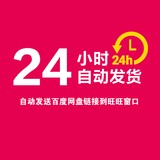 24 小时 24h
自动发货

自动发送百度网盘链接到旺旺窗口